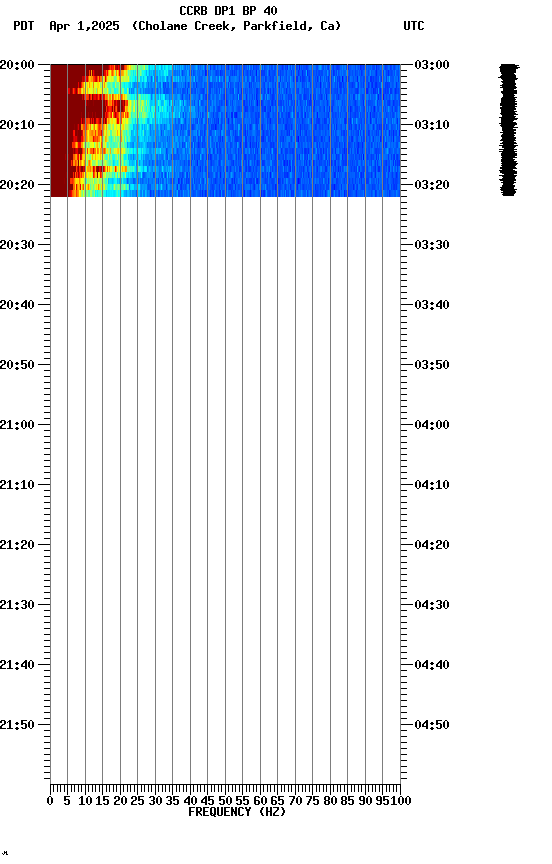 CCRB DP1 BP 40
PDT Apr 1,2025 (Cholame Creek, Parkfield, Ca) UTC

20:00
20:10
20:20
20:30
20:40
20:50
21:00
21:10
21:20
21:30
21:40
21:50

03:00
03:10
03:20
03:30
03:40
03:50
04:00
04:10
04:20
04:30
04:40
04:50

0 5 10 15 20 25 30 35 40 45 50 55 60 65 70 75 80 85 90 95 100
FREQUENCY (HZ)